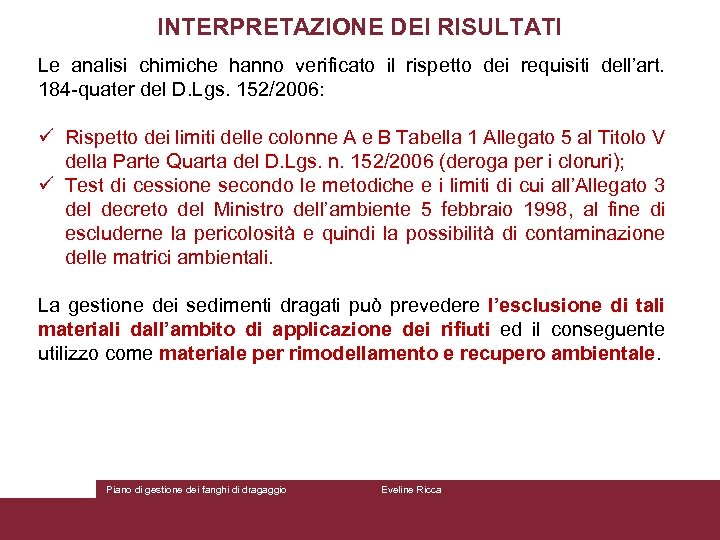 INTERPRETAZIONE DEI RISULTATI

Le analisi chimiche hanno verificato il rispetto dei requisiti dell'art. 184-quater del D.Lgs. 152/2006:

✓ Rispetto dei limiti delle colonne A e B Tabella 1 Allegato 5 al Titolo V della Parte Quarta del D.Lgs. n. 152/2006 (deroga per i cloruri);
✓ Test di cessione secondo le metodiche e i limiti di cui all'Allegato 3 del decreto del Ministro dell'ambiente 5 febbraio 1998, al fine di escluderne la pericolosità e quindi la possibilità di contaminazione delle matrici ambientali.

La gestione dei sedimenti dragati può prevedere l'esclusione di tali materiali dall'ambito di applicazione dei rifiuti ed il conseguente utilizzo come materiale per rimodellamento e recupero ambientale.

Piano di gestione dei fanghi di dragaggio
Eveline Ricca